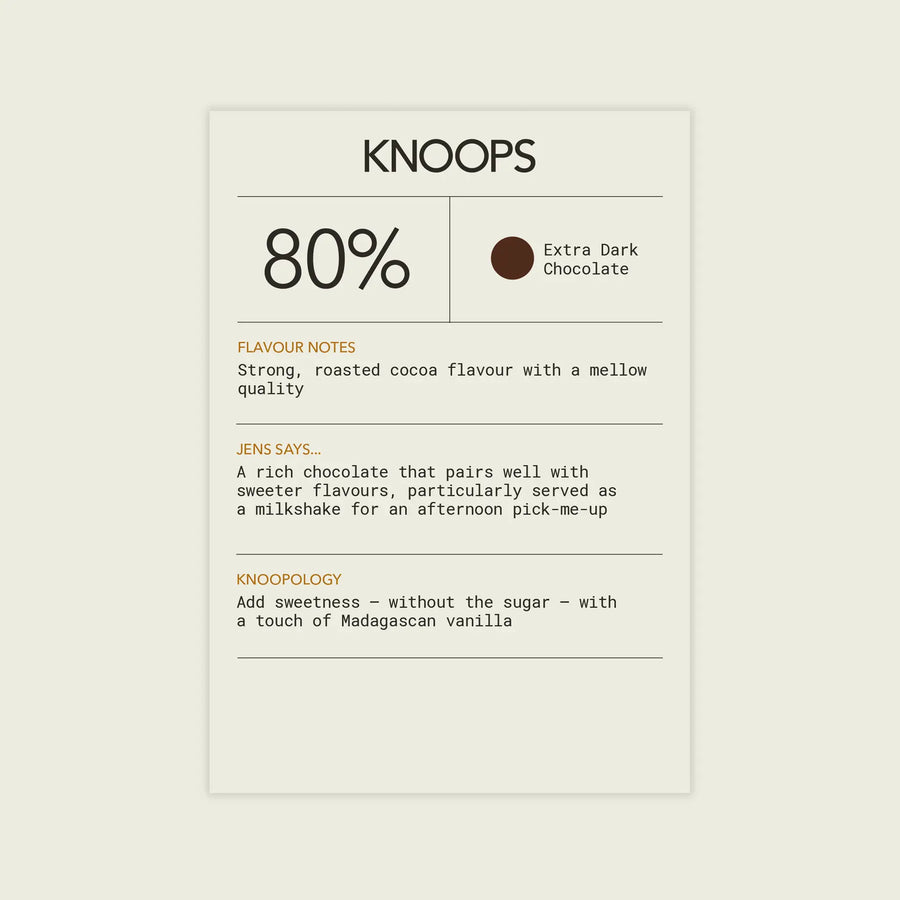 KNOOPS

80%

Extra Dark Chocolate

FLAVOUR NOTES

Strong, roasted cocoa flavour with a mellow quality

JENS SAYS...

A rich chocolate that pairs well with sweeter flavours, particularly served as a milkshake for an afternoon pick-me-up

KNOOPOLOGY

Add sweetness — without the sugar — with a touch of Madagascan vanilla